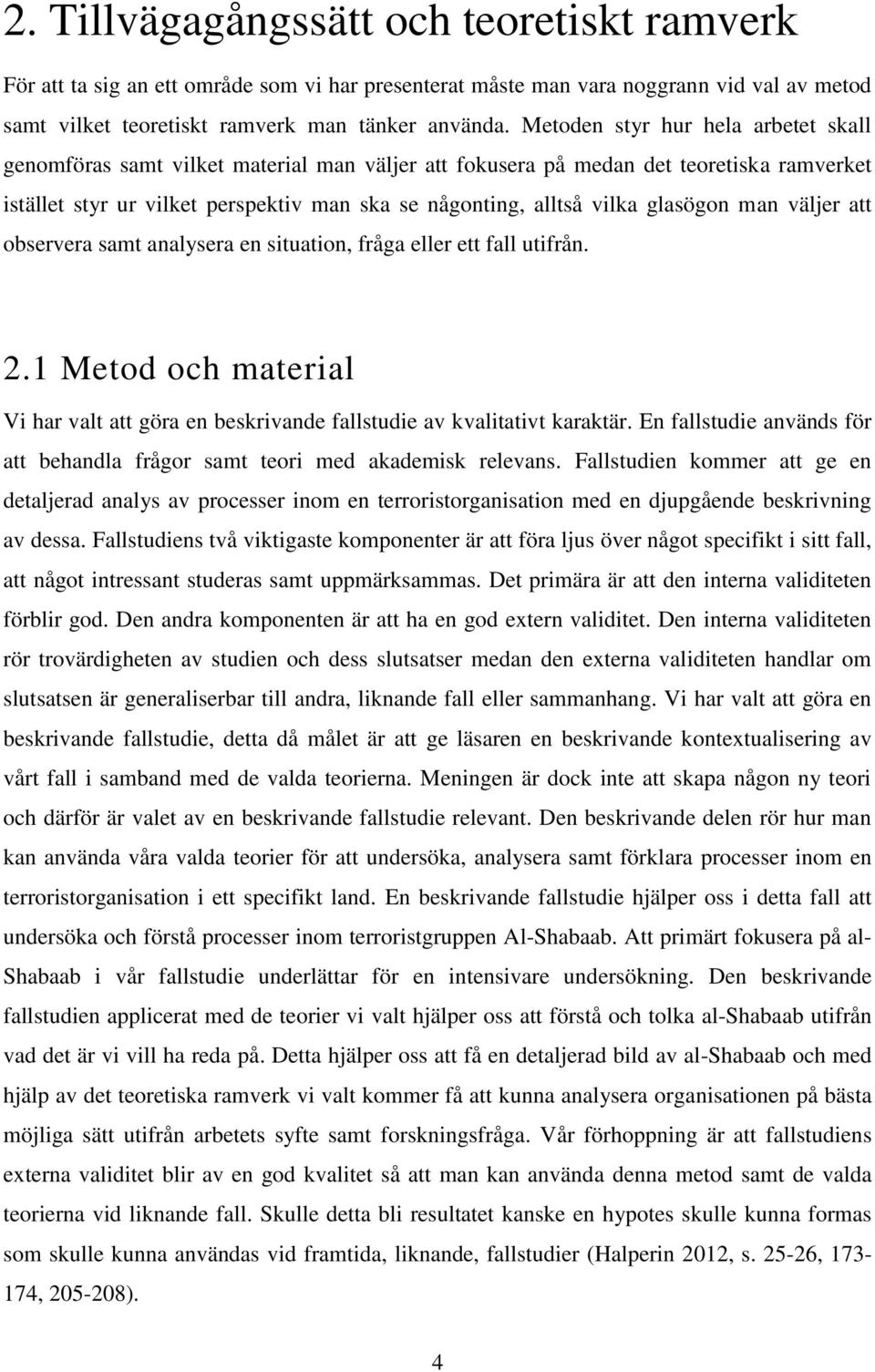 2. Tillvägagångssätt och teoretiskt ramverk

För att ta sig an ett område som vi har presenterat måste man vara noggrann vid val av metod samt vilket teoretiskt ramverk man tänker använda. Metoden styr hur hela arbetet skall genomföras samt vilket material man väljer att fokusera på medan det teoretiska ramverket istället styr ur vilket perspektiv man ska se någonting, alltså vilka glasögon man väljer att observera samt analysera en situation, fråga eller ett fall utifrån.

2.1 Metod och material

Vi har valt att göra en beskrivande fallstudie av kvalitativt karaktär. En fallstudie används för att behandla frågor samt teori med akademisk relevans. Fallstudien kommer att ge en detaljerad analys av processer inom en terroristorganisation med en djupgående beskrivning av dessa. Fallstudiens två viktigaste komponenter är att föra ljus över något specifikt i sitt fall, att något intressant studeras samt uppmärksammas. Det primära är att den interna validiteten förblir god. Den andra komponenten är att ha en god extern validitet. Den interna validiteten rör trovärdigheten av studien och dess slutsatser medan den externa validiteten handlar om slutsatsen är generaliserbar till andra, liknande fall eller sammanhang. Vi har valt att göra en beskrivande fallstudie, detta då målet är att ge läsaren en beskrivande kontextualisering av vårt fall i samband med de valda teorierna. Meningen är dock inte att skapa någon ny teori och därför är valet av en beskrivande fallstudie relevant. Den beskrivande delen rör hur man kan använda våra valda teorier för att undersöka, analysera samt förklara processer inom en terroristorganisation i ett specifikt land. En beskrivande fallstudie hjälper oss i detta fall att undersöka och förstå processer inom terroristgruppen Al-Shabaab. Att primärt fokusera på al-Shabaab i vår fallstudie underlättar för en intensivare undersökning. Den beskrivande fallstudien applicerat med de teorier vi valt hjälper oss att förstå och tolka al-Shabaab utifrån vad det är vi vill ha reda på. Detta hjälper oss att få en detaljerad bild av al-Shabaab och med hjälp av det teoretiska ramverk vi valt kommer få att kunna analysera organisationen på bästa möjliga sätt utifrån arbetets syfte samt forskningsfråga. Vår förhoppning är att fallstudiens externa validitet blir av en god kvalitet så att man kan använda denna metod samt de valda teorierna vid liknande fall. Skulle detta bli resultatet kanske en hypotes skulle kunna formas som skulle kunna användas vid framtida, liknande, fallstudier (Halperin 2012, s. 25-26, 173-174, 205-208).

4